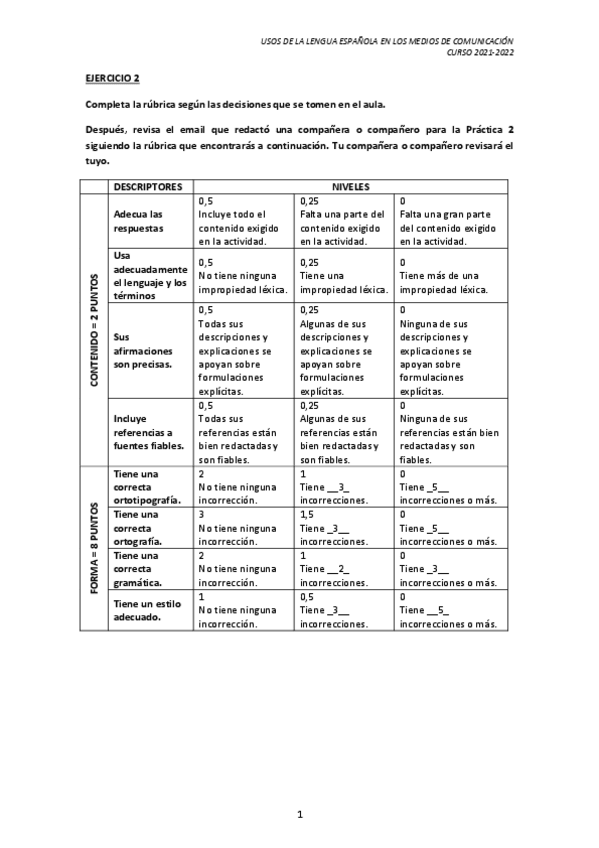 USOS DE LA LENGUA ESPAÑOLA EN LOS MEDIOS DE COMUNICACIÓN
CURSO 2021-2022

EJERCICIO 2

Completa la rúbrica según las decisiones que se tomen en el aula.

Después, revisa el email que redactó una compañera o compañero para la Práctica 2 siguiendo la rúbrica que encontrarás a continuación. Tu compañera o compañero revisará el tuyo.

| | DESCRIPTORES | NIVELES | | |
|---|---|---|---|---|
| CONTENIDO = 2 PUNTOS | Adecua las respuestas | 0,5 Incluye todo el contenido exigido en la actividad. | 0,25 Falta una parte del contenido exigido en la actividad. | 0 Falta una gran parte del contenido exigido en la actividad. |
| | Usa adecuadamente el lenguaje y los términos | 0,5 No tiene ninguna impropiedad léxica. | 0,25 Tiene una impropiedad léxica. | 0 Tiene más de una impropiedad léxica. |
| | Sus afirmaciones son precisas. | 0,5 Todas sus descripciones y explicaciones se apoyan sobre formulaciones explícitas. | 0,25 Algunas de sus descripciones y explicaciones se apoyan sobre formulaciones explícitas. | 0 Ninguna de sus descripciones y explicaciones se apoyan sobre formulaciones explícitas. |
| | Incluye referencias a fuentes fiables. | 0,5 Todas sus referencias están bien redactadas y son fiables. | 0,25 Algunas de sus referencias están bien redactadas y son fiables. | 0 Ninguna de sus referencias están bien redactadas y son fiables. |
| FORMA = 8 PUNTOS | Tiene una correcta ortotipografía. | 2 No tiene ninguna incorrección. | 1 Tiene __3_ incorrecciones. | 0 Tiene _5__ incorrecciones o más. |
| | Tiene una correcta ortografía. | 3 No tiene ninguna incorrección. | 1,5 Tiene _3__ incorrecciones. | 0 Tiene _5__ incorrecciones o más. |
| | Tiene una correcta gramática. | 2 No tiene ninguna incorrección. | 1 Tiene __2_ incorrecciones. | 0 Tiene _3__ incorrecciones o más. |
| | Tiene un estilo adecuado. | 1 No tiene ninguna incorrección. | 0,5 Tiene _3__ incorrecciones. | 0 Tiene __5_ incorrecciones o más. |

1